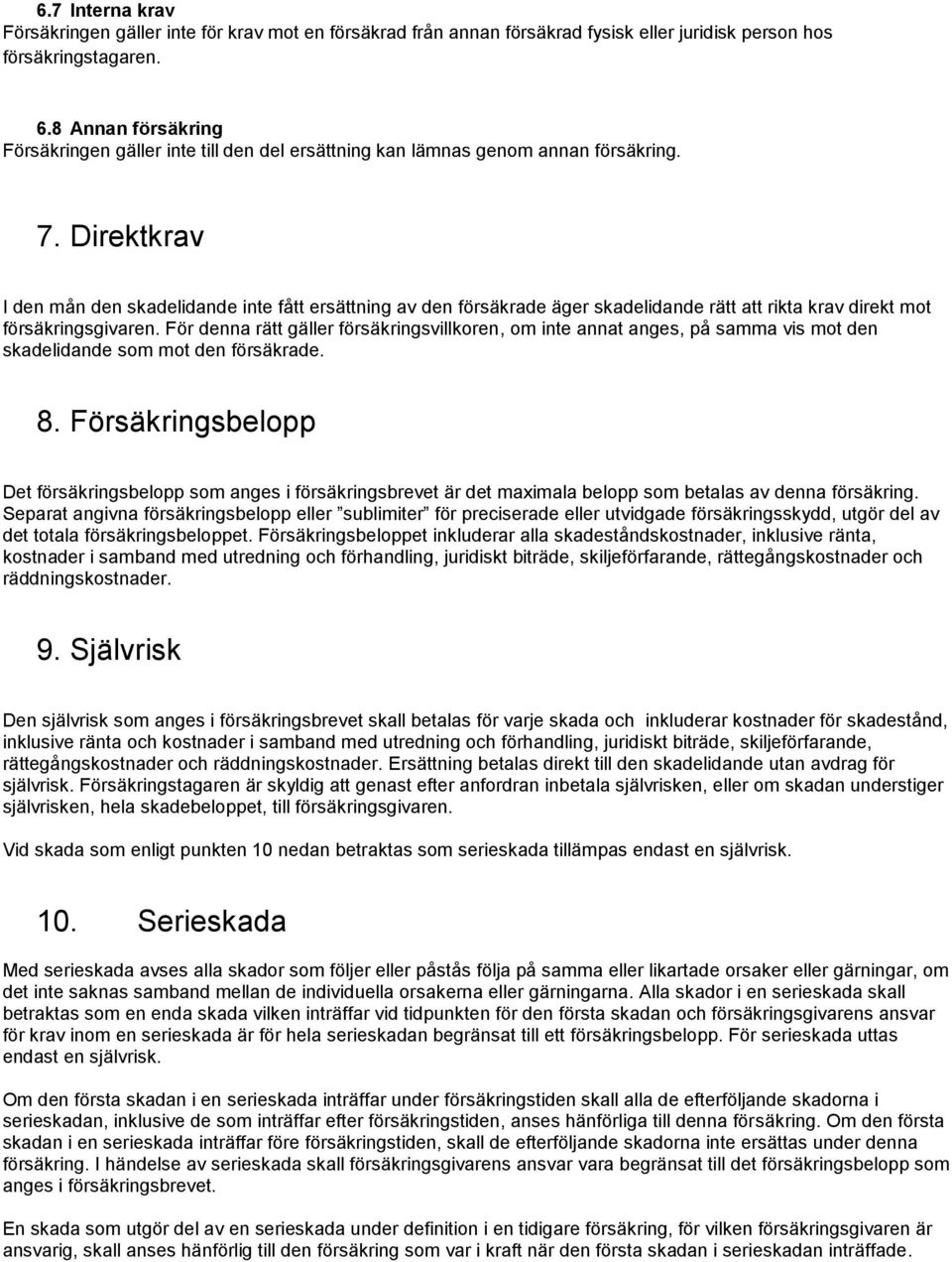 6.7 Interna krav
Försäkringen gäller inte för krav mot en försäkrad från annan försäkrad fysisk eller juridisk person hos försäkringstagaren.

6.8 Annan försäkring
Försäkringen gäller inte till den del ersättning kan lämnas genom annan försäkring.

7. Direktkrav

I den mån den skadelidande inte fått ersättning av den försäkrade äger skadelidande rätt att rikta krav direkt mot försäkringsgivaren. För denna rätt gäller försäkringsvillkoren, om inte annat anges, på samma vis mot den skadelidande som mot den försäkrade.

8. Försäkringsbelopp

Det försäkringsbelopp som anges i försäkringsbrevet är det maximala belopp som betalas av denna försäkring. Separat angivna försäkringsbelopp eller ”sublimiter” för preciserade eller utvidgade försäkringsskydd, utgör del av det totala försäkringsbeloppet. Försäkringsbeloppet inkluderar alla skadeståndskostnader, inklusive ränta, kostnader i samband med utredning och förhandling, juridiskt biträde, skiljeförfarande, rättegångskostnader och räddningskostnader.

9. Självrisk

Den självrisk som anges i försäkringsbrevet skall betalas för varje skada och inkluderar kostnader för skadestånd, inklusive ränta och kostnader i samband med utredning och förhandling, juridiskt biträde, skiljeförfarande, rättegångskostnader och räddningskostnader. Ersättning betalas direkt till den skadelidande utan avdrag för självrisk. Försäkringstagaren är skyldig att genast efter anfordran inbetala självrisken, eller om skadan understiger självrisken, hela skadebeloppet, till försäkringsgivaren.

Vid skada som enligt punkten 10 nedan betraktas som serieskada tillämpas endast en självrisk.

10. Serieskada

Med serieskada avses alla skador som följer eller påstås följa på samma eller likartade orsaker eller gärningar, om det inte saknas samband mellan de individuella orsakerna eller gärningarna. Alla skador i en serieskada skall betraktas som en enda skada vilken inträffar vid tidpunkten för den första skadan och försäkringsgivarens ansvar för krav inom en serieskada är för hela serieskadan begränsat till ett försäkringsbelopp. För serieskada uttas endast en självrisk.

Om den första skadan i en serieskada inträffar under försäkringstiden skall alla de efterföljande skadorna i serieskadan, inklusive de som inträffar efter försäkringstiden, anses hänförliga till denna försäkring. Om den första skadan i en serieskada inträffar före försäkringstiden, skall de efterföljande skadorna inte ersättas under denna försäkring. I händelse av serieskada skall försäkringsgivarens ansvar vara begränsat till det försäkringsbelopp som anges i försäkringsbrevet.

En skada som utgör del av en serieskada under definition i en tidigare försäkring, för vilken försäkringsgivaren är ansvarig, skall anses hänförlig till den försäkring som var i kraft när den första skadan i serieskadan inträffade.